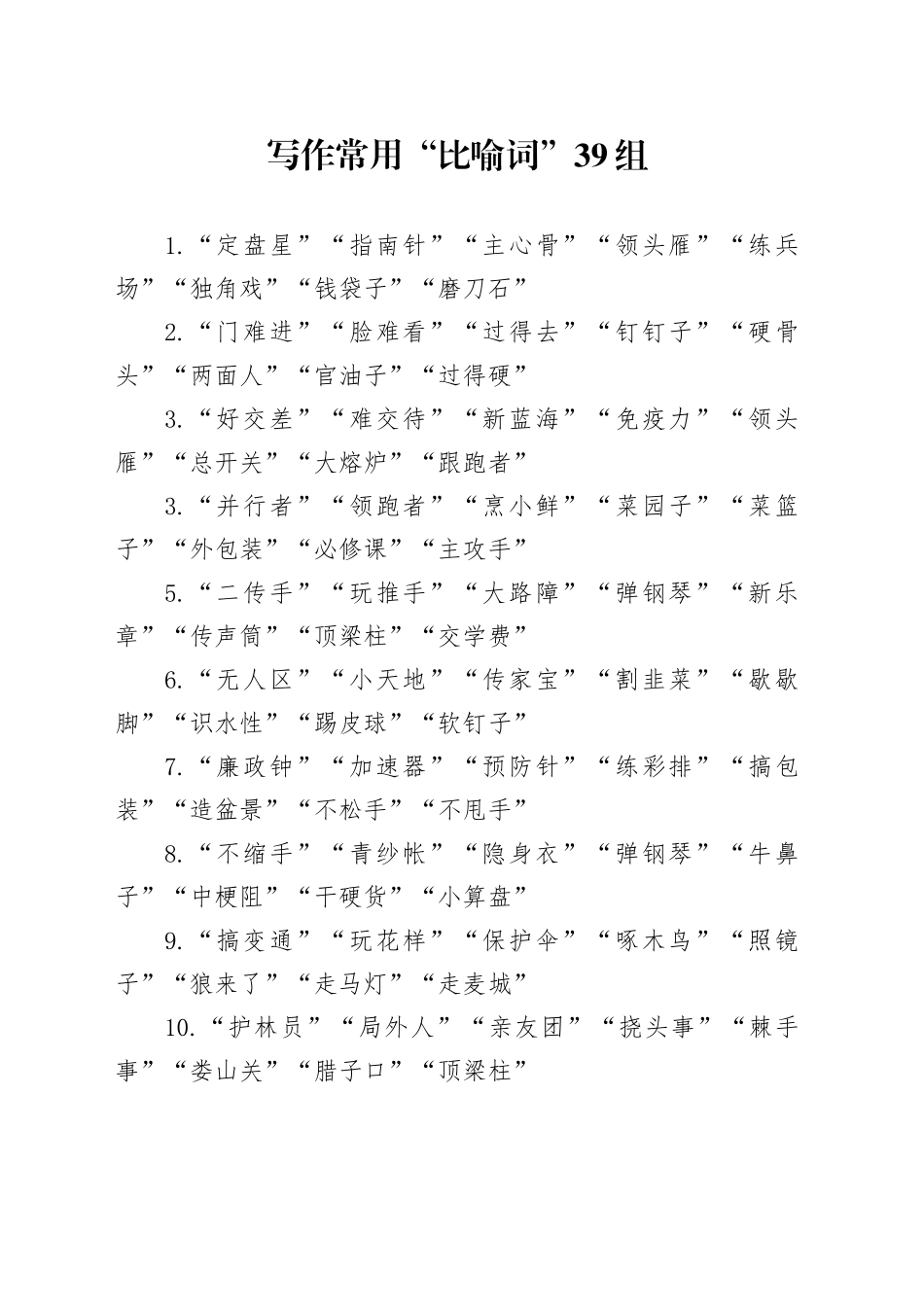 写作常用“比喻词”39组

1.“定盘星”“指南针”“主心骨”“领头雁”“练兵场”“独角戏”“钱袋子”“磨刀石”

2.“门难进”“脸难看”“过得去”“钉钉子”“硬骨头”“两面人”“官油子”“过得硬”

3.“好交差”“难交待”“新蓝海”“免疫力”“领头雁”“总开关”“大熔炉”“跟跑者”

3.“并行者”“领跑者”“烹小鲜”“菜园子”“菜篮子”“外包装”“必修课”“主攻手”

5.“二传手”“玩推手”“大路障”“弹钢琴”“新乐章”“传声筒”“顶梁柱”“交学费”

6.“无人区”“小天地”“传家宝”“割韭菜”“歇歇脚”“识水性”“踢皮球”“软钉子”

7.“廉政钟”“加速器”“预防针”“练彩排”“搞包装”“造盆景”“不松手”“不甩手”

8.“不缩手”“青纱帐”“隐身衣”“弹钢琴”“牛鼻子”“中梗阻”“干硬货”“小算盘”

9.“搞变通”“玩花样”“保护伞”“啄木鸟”“照镜子”“狼来了”“走马灯”“走麦城”

10.“护林员”“局外人”“亲友团”“挠头事”“棘手事”“娄山关”“腊子口”“顶梁柱”